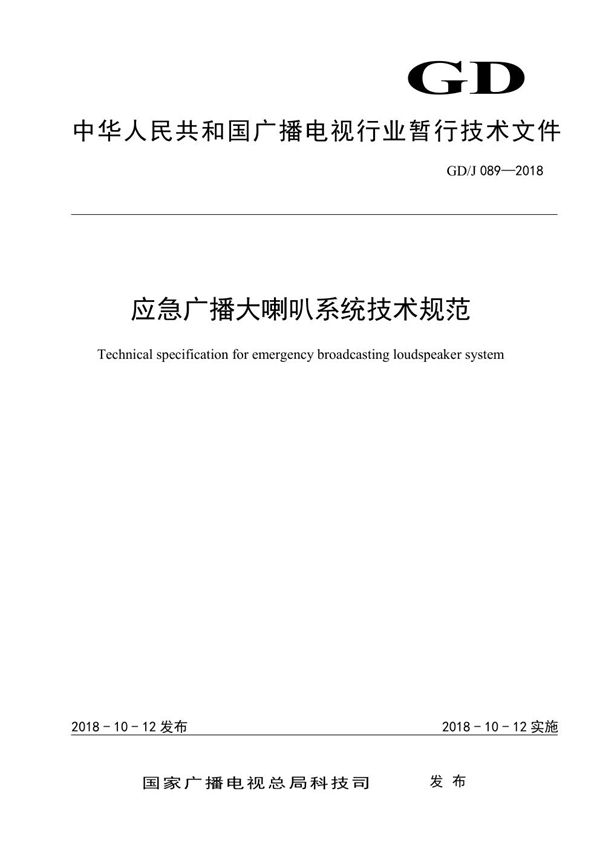 GD

中华人民共和国广播电视行业暂行技术文件

GD/J 089—2018

应急广播大喇叭系统技术规范

Technical specification for emergency broadcasting loudspeaker system

2018 - 10 - 12 发布

2018 - 10 - 12 实施

国家广播电视总局科技司 发布